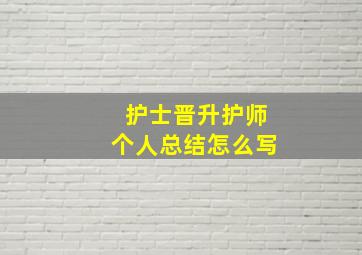 护士晋升护师
个人总结怎么写